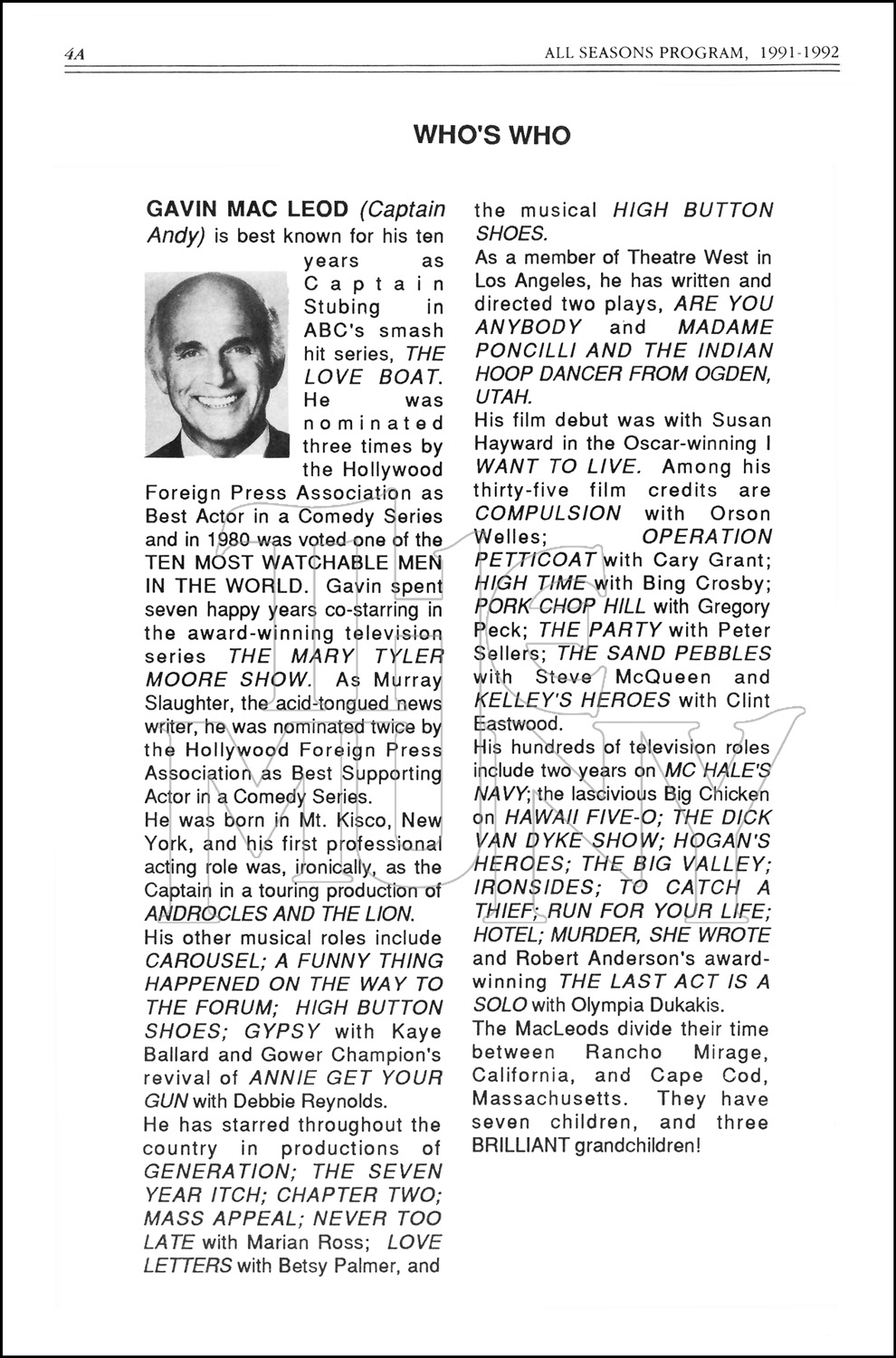 4A ALL SEASONS PROGRAM, 1991-1992

WHO'S WHO

GAVIN MAC LEOD (Captain Andy) is best known for his ten years as Captain Stubing in ABC's smash hit series, THE LOVE BOAT. He was nominated three times by the Hollywood Foreign Press Association as Best Actor in a Comedy Series and in 1980 was voted one of the TEN MOST WATCHABLE MEN IN THE WORLD. Gavin spent seven happy years co-starring in the award-winning television series THE MARY TYLER MOORE SHOW. As Murray Slaughter, the acid-tongued news writer, he was nominated twice by the Hollywood Foreign Press Association as Best Supporting Actor in a Comedy Series.

He was born in Mt. Kisco, New York, and his first professional acting role was, ironically, as the Captain in a touring production of ANDROCLES AND THE LION.

His other musical roles include CAROUSEL; A FUNNY THING HAPPENED ON THE WAY TO THE FORUM; HIGH BUTTON SHOES; GYPSY with Kaye Ballard and Gower Champion's revival of ANNIE GET YOUR GUN with Debbie Reynolds.

He has starred throughout the country in productions of GENERATION; THE SEVEN YEAR ITCH; CHAPTER TWO; MASS APPEAL; NEVER TOO LATE with Marian Ross; LOVE LETTERS with Betsy Palmer, and the musical HIGH BUTTON SHOES.

As a member of Theatre West in Los Angeles, he has written and directed two plays, ARE YOU ANYBODY and MADAME PONCILLI AND THE INDIAN HOOP DANCER FROM OGDEN, UTAH.

His film debut was with Susan Hayward in the Oscar-winning I WANT TO LIVE. Among his thirty-five film credits are COMPULSION with Orson Welles; OPERATION PETTICOAT with Cary Grant; HIGH TIME with Bing Crosby; PORK CHOP HILL with Gregory Peck; THE PARTY with Peter Sellers; THE SAND PEBBLES with Steve McQueen and KELLEY'S HEROES with Clint Eastwood.

His hundreds of television roles include two years on MC HALE'S NAVY; the lascivious Big Chicken on HAWAII FIVE-O; THE DICK VAN DYKE SHOW; HOGAN'S HEROES; THE BIG VALLEY; IRONSIDES; TO CATCH A THIEF; RUN FOR YOUR LIFE; HOTEL; MURDER, SHE WROTE and Robert Anderson's award-winning THE LAST ACT IS A SOLO with Olympia Dukakis.

The MacLeods divide their time between Rancho Mirage, California, and Cape Cod, Massachusetts. They have seven children, and three BRILLIANT grandchildren!